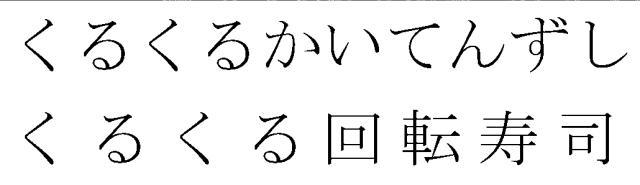 くるくるかいてんずし
くるくる回転寿司